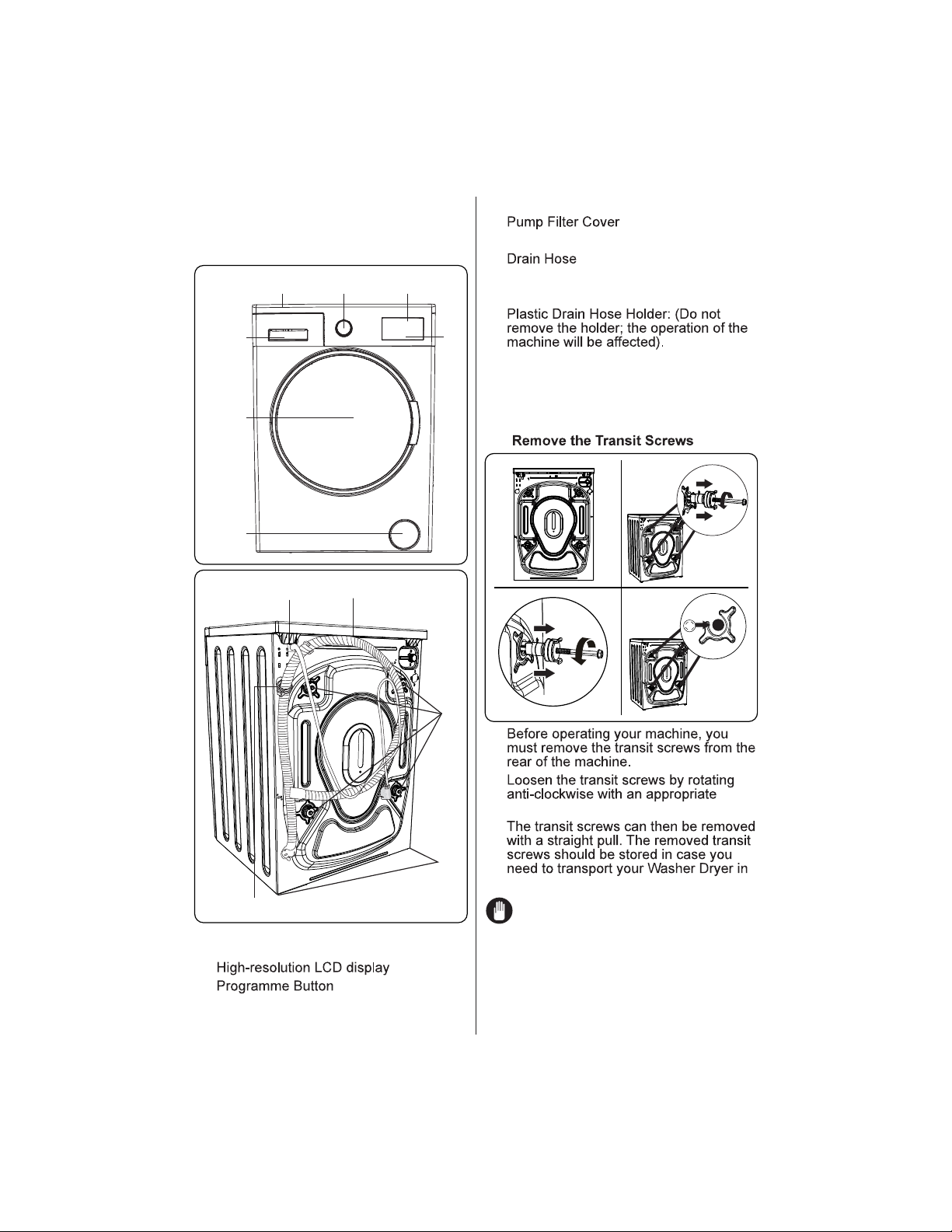 High-resolution LCD display
Programme Button

Pump Filter Cover

Drain Hose

Plastic Drain Hose Holder: (Do not remove the holder; the operation of the machine will be affected).

Remove the Transit Screws

Before operating your machine, you must remove the transit screws from the rear of the machine.

Loosen the transit screws by rotating anti-clockwise with an appropriate

The transit screws can then be removed with a straight pull. The removed transit screws should be stored in case you need to transport your Washer Dryer in